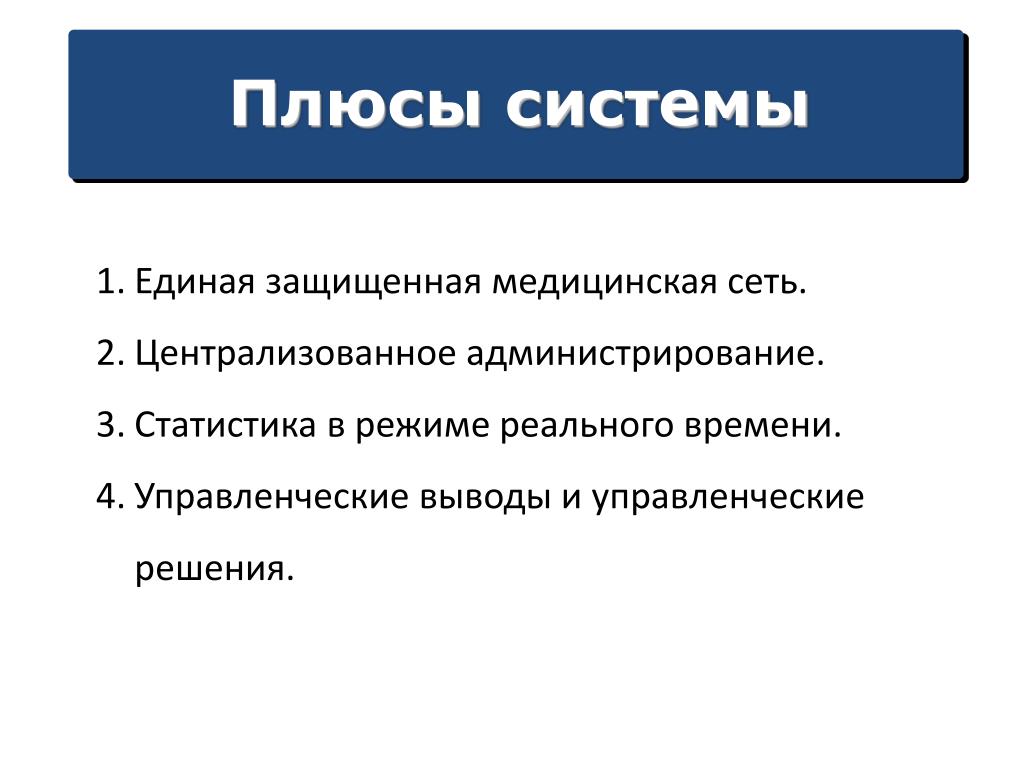 Плюсы системы

1. Единая защищенная медицинская сеть.

2. Централизованное администрирование.

3. Статистика в режиме реального времени.

4. Управленческие выводы и управленческие решения.